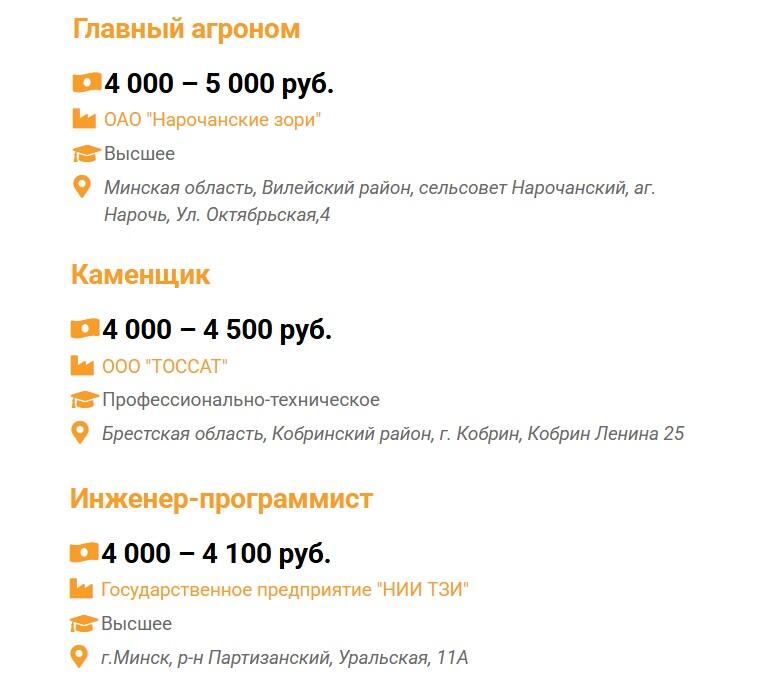 Главный агроном

4 000 – 5 000 руб.

ОАО "Нарочанские зори"

Высшее

Минская область, Вилейский район, сельсовет Нарочанский, аг. Нарочь, Ул. Октябрьская,4

Каменщик

4 000 – 4 500 руб.

ООО "ТОССАТ"

Профессионально-техническое

Брестская область, Кобринский район, г. Кобрин, Кобрин Ленина 25

Инженер-программист

4 000 – 4 100 руб.

Государственное предприятие "НИИ ТЗИ"

Высшее

г.Минск, р-н Партизанский, Уральская, 11А